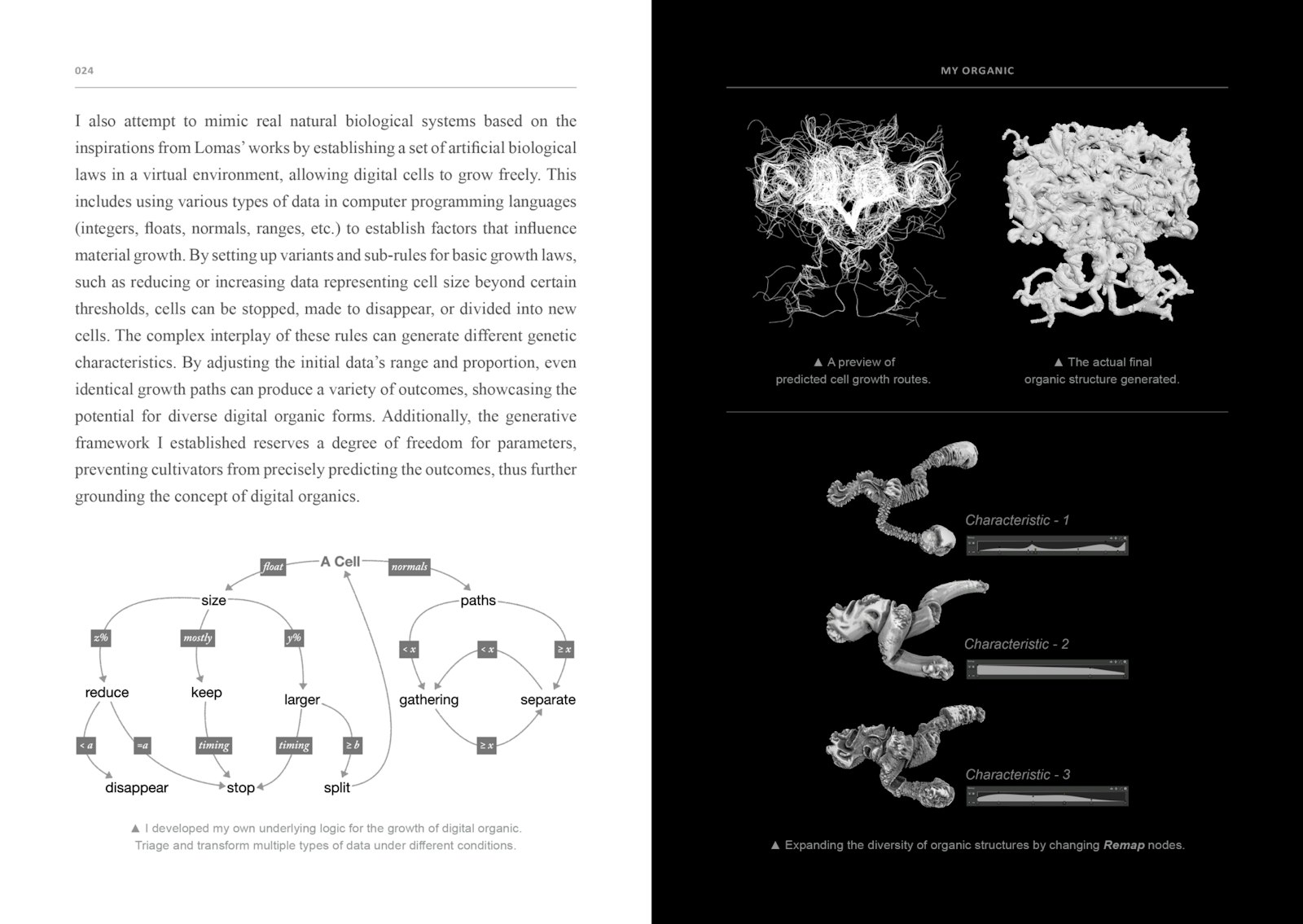 024

I also attempt to mimic real natural biological systems based on the inspirations from Lomas' works by establishing a set of artificial biological laws in a virtual environment, allowing digital cells to grow freely. This includes using various types of data in computer programming languages (integers, floats, normals, ranges, etc.) to establish factors that influence material growth. By setting up variants and sub-rules for basic growth laws, such as reducing or increasing data representing cell size beyond certain thresholds, cells can be stopped, made to disappear, or divided into new cells. The complex interplay of these rules can generate different genetic characteristics. By adjusting the initial data's range and proportion, even identical growth paths can produce a variety of outcomes, showcasing the potential for diverse digital organic forms. Additionally, the generative framework I established reserves a degree of freedom for parameters, preventing cultivators from precisely predicting the outcomes, thus further grounding the concept of digital organics.

A Cell
float
normals
size
paths
z%
mostly
y%
< x
< x
≥ x
reduce
keep
larger
gathering
separate
< a
=a
timing
timing
≥ b
≥ x
disappear
stop
split

▲ I developed my own underlying logic for the growth of digital organic. Triage and transform multiple types of data under different conditions.

MY ORGANIC

▲ A preview of predicted cell growth routes.

▲ The actual final organic structure generated.

Characteristic - 1

Characteristic - 2

Characteristic - 3

▲ Expanding the diversity of organic structures by changing Remap nodes.